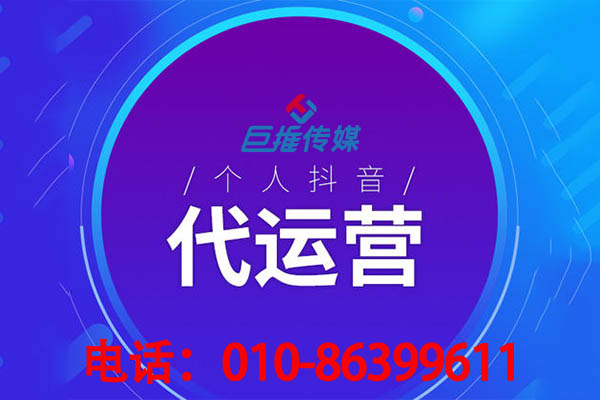 巨推传媒

/ 个人抖音 /

代运营

电话：010-86399611